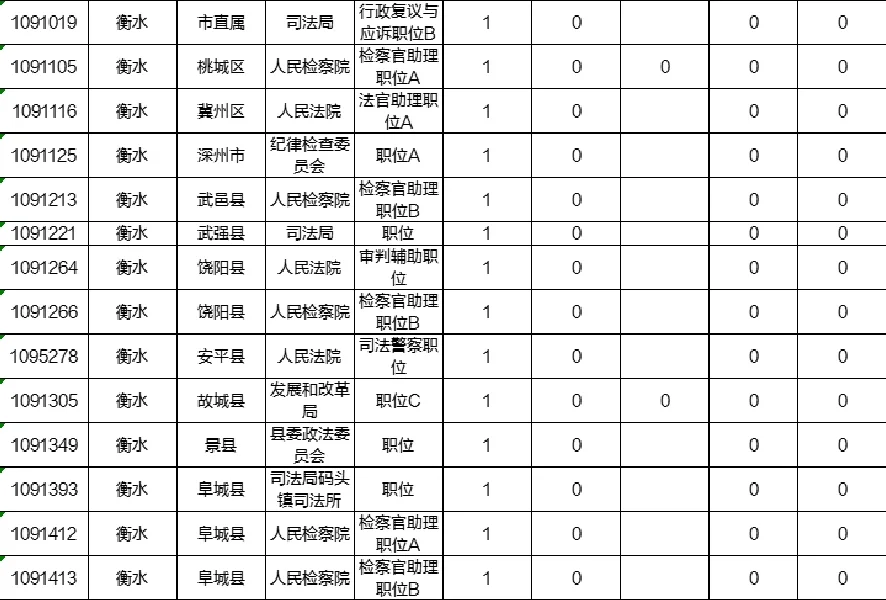 | 1091019 | 衡水 | 市直属 | 司法局 | 行政复议与应诉职位B | 1 | 0 | | 0 | 0 |
|---|---|---|---|---|---|---|---|---|---|
| 1091105 | 衡水 | 桃城区 | 人民检察院 | 检察官助理职位A | 1 | 0 | 0 | 0 | 0 |
| 1091116 | 衡水 | 冀州区 | 人民法院 | 法官助理职位A | 1 | 0 | | 0 | 0 |
| 1091125 | 衡水 | 深州市 | 纪律检查委员会 | 职位A | 1 | 0 | | 0 | 0 |
| 1091213 | 衡水 | 武邑县 | 人民检察院 | 检察官助理职位B | 1 | 0 | | 0 | 0 |
| 1091221 | 衡水 | 武强县 | 司法局 | 职位 | 1 | 0 | | 0 | 0 |
| 1091264 | 衡水 | 饶阳县 | 人民法院 | 审判辅助职位 | 1 | 0 | | 0 | 0 |
| 1091266 | 衡水 | 饶阳县 | 人民检察院 | 检察官助理职位B | 1 | 0 | | 0 | 0 |
| 1095278 | 衡水 | 安平县 | 人民法院 | 司法警察职位 | 1 | 0 | | 0 | 0 |
| 1091305 | 衡水 | 故城县 | 发展和改革局 | 职位C | 1 | 0 | 0 | 0 | 0 |
| 1091349 | 衡水 | 景县 | 县委政法委员会 | 职位 | 1 | 0 | | 0 | 0 |
| 1091393 | 衡水 | 阜城县 | 司法局码头镇司法所 | 职位 | 1 | 0 | | 0 | 0 |
| 1091412 | 衡水 | 阜城县 | 人民检察院 | 检察官助理职位A | 1 | 0 | | 0 | 0 |
| 1091413 | 衡水 | 阜城县 | 人民检察院 | 检察官助理职位B | 1 | 0 | | 0 | 0 |